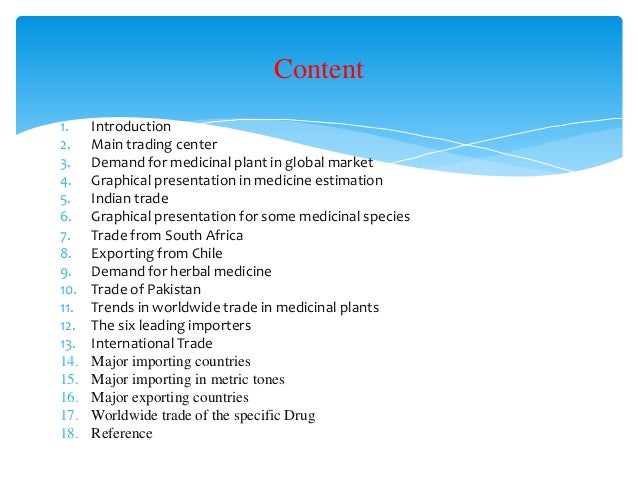 Content

1. Introduction
2. Main trading center
3. Demand for medicinal plant in global market
4. Graphical presentation in medicine estimation
5. Indian trade
6. Graphical presentation for some medicinal species
7. Trade from South Africa
8. Exporting from Chile
9. Demand for herbal medicine
10. Trade of Pakistan
11. Trends in worldwide trade in medicinal plants
12. The six leading importers
13. International Trade
14. Major importing countries
15. Major importing in metric tones
16. Major exporting countries
17. Worldwide trade of the specific Drug
18. Reference